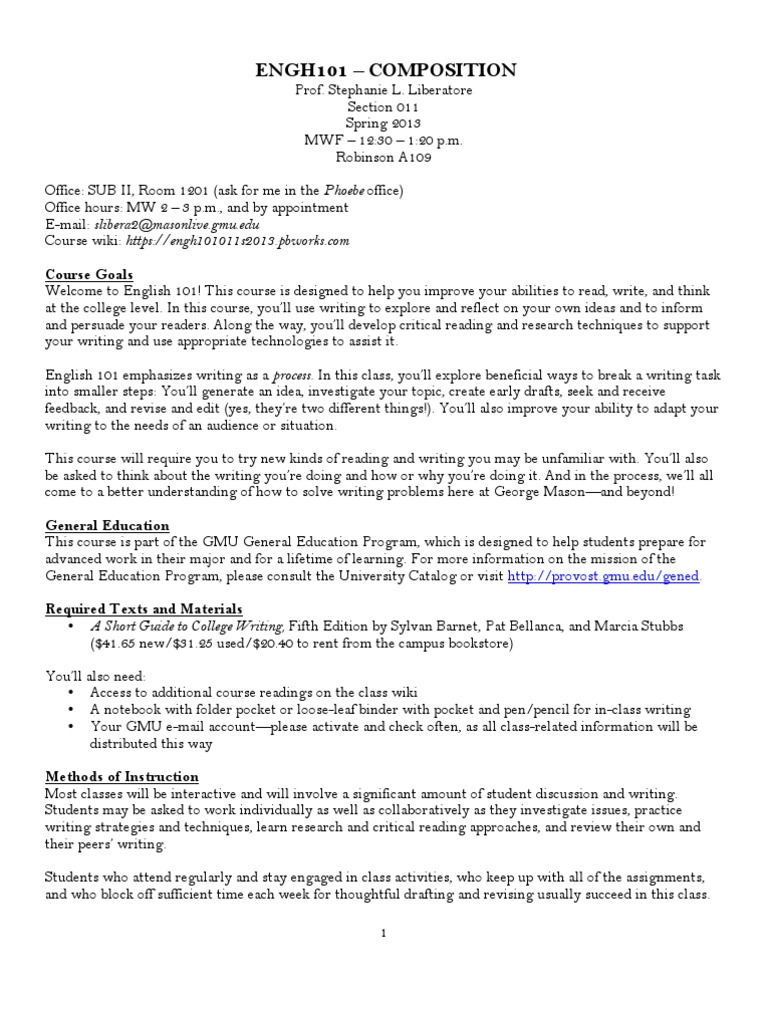 ENGH101 – COMPOSITION
Prof. Stephanie L. Liberatore
Section 011
Spring 2013
MWF – 12:30 – 1:20 p.m.
Robinson A109

Office: SUB II, Room 1201 (ask for me in the Phoebe office)
Office hours: MW 2 – 3 p.m., and by appointment
E-mail: slibera2@masonlive.gmu.edu
Course wiki: https://engh101011s2013.pbworks.com

Course Goals
Welcome to English 101! This course is designed to help you improve your abilities to read, write, and think at the college level. In this course, you'll use writing to explore and reflect on your own ideas and to inform and persuade your readers. Along the way, you'll develop critical reading and research techniques to support your writing and use appropriate technologies to assist it.

English 101 emphasizes writing as a process. In this class, you'll explore beneficial ways to break a writing task into smaller steps: You'll generate an idea, investigate your topic, create early drafts, seek and receive feedback, and revise and edit (yes, they're two different things!). You'll also improve your ability to adapt your writing to the needs of an audience or situation.

This course will require you to try new kinds of reading and writing you may be unfamiliar with. You'll also be asked to think about the writing you're doing and how or why you're doing it. And in the process, we'll all come to a better understanding of how to solve writing problems here at George Mason—and beyond!

General Education
This course is part of the GMU General Education Program, which is designed to help students prepare for advanced work in their major and for a lifetime of learning. For more information on the mission of the General Education Program, please consult the University Catalog or visit http://provost.gmu.edu/gened.

Required Texts and Materials
• A Short Guide to College Writing, Fifth Edition by Sylvan Barnet, Pat Bellanca, and Marcia Stubbs ($41.65 new/$31.25 used/$20.40 to rent from the campus bookstore)

You'll also need:
• Access to additional course readings on the class wiki
• A notebook with folder pocket or loose-leaf binder with pocket and pen/pencil for in-class writing
• Your GMU e-mail account—please activate and check often, as all class-related information will be distributed this way

Methods of Instruction
Most classes will be interactive and will involve a significant amount of student discussion and writing. Students may be asked to work individually as well as collaboratively as they investigate issues, practice writing strategies and techniques, learn research and critical reading approaches, and review their own and their peers' writing.

Students who attend regularly and stay engaged in class activities, who keep up with all of the assignments, and who block off sufficient time each week for thoughtful drafting and revising usually succeed in this class.

1